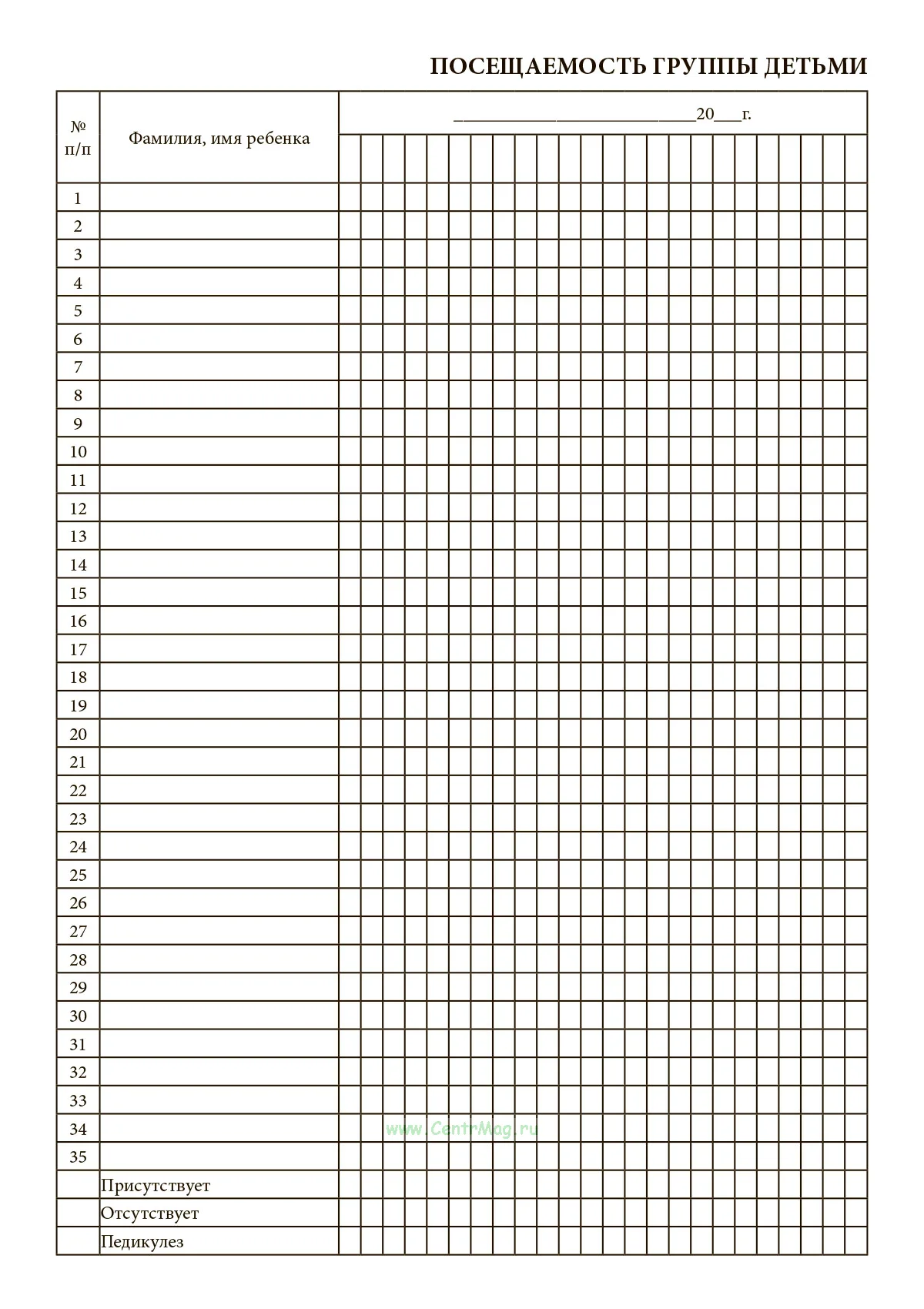 ПОСЕЩАЕМОСТЬ ГРУППЫ ДЕТЬМИ

| № п/п | Фамилия, имя ребенка | ____20____г. |
|---|---|---|
| 1 | | |
| 2 | | |
| 3 | | |
| 4 | | |
| 5 | | |
| 6 | | |
| 7 | | |
| 8 | | |
| 9 | | |
| 10 | | |
| 11 | | |
| 12 | | |
| 13 | | |
| 14 | | |
| 15 | | |
| 16 | | |
| 17 | | |
| 18 | | |
| 19 | | |
| 20 | | |
| 21 | | |
| 22 | | |
| 23 | | |
| 24 | | |
| 25 | | |
| 26 | | |
| 27 | | |
| 28 | | |
| 29 | | |
| 30 | | |
| 31 | | |
| 32 | | |
| 33 | | |
| 34 | | |
| 35 | | |
| | Присутствует | |
| | Отсутствует | |
| | Педикулез | |

www.CentrMag.ru